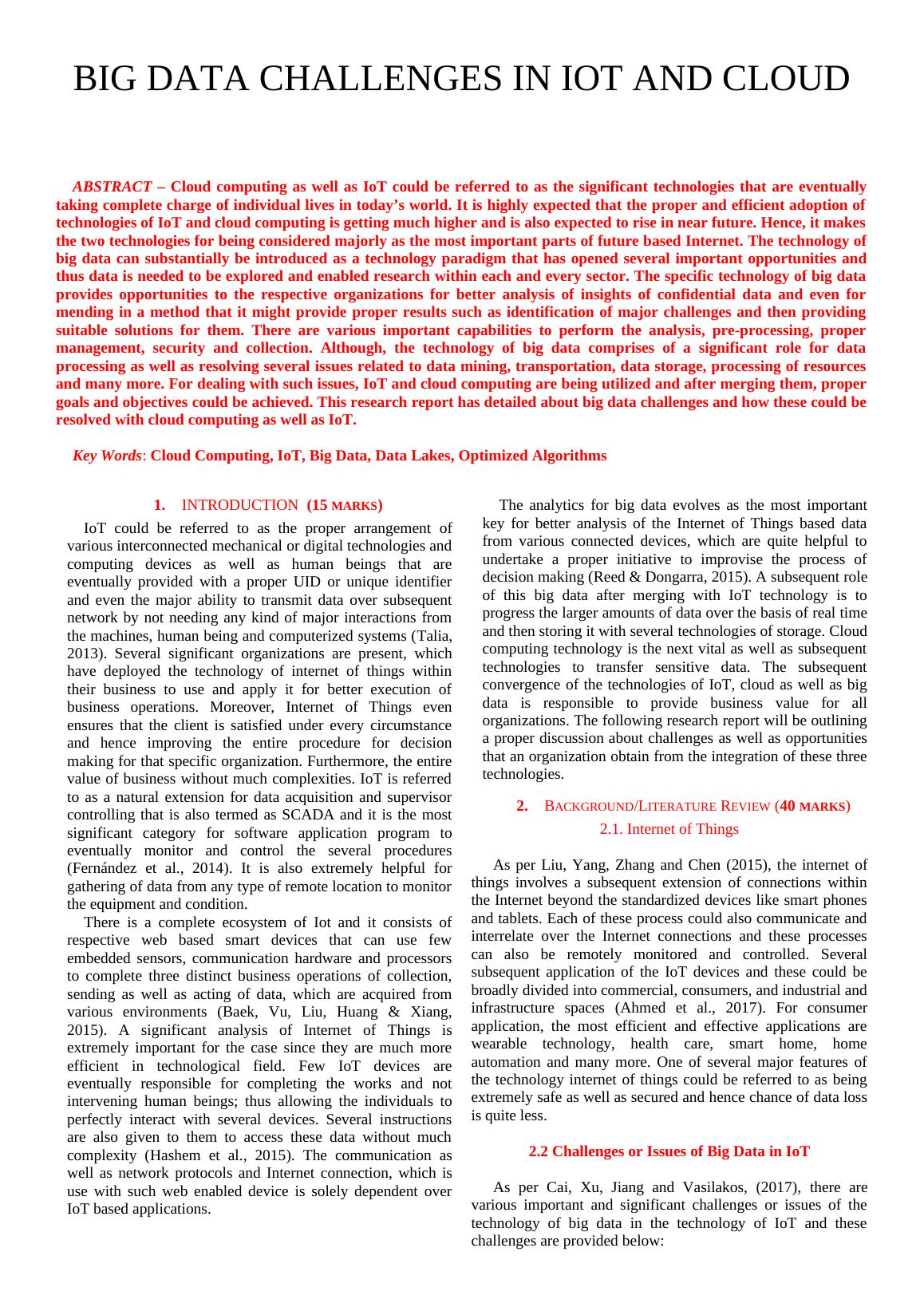 BIG DATA CHALLENGES IN IOT AND CLOUD

ABSTRACT – Cloud computing as well as IoT could be referred to as the significant technologies that are eventually taking complete charge of individual lives in today's world. It is highly expected that the proper and efficient adoption of technologies of IoT and cloud computing is getting much higher and is also expected to rise in near future. Hence, it makes the two technologies for being considered majorly as the most important parts of future based Internet. The technology of big data can substantially be introduced as a technology paradigm that has opened several important opportunities and thus data is needed to be explored and enabled research within each and every sector. The specific technology of big data provides opportunities to the respective organizations for better analysis of insights of confidential data and even for mending in a method that it might provide proper results such as identification of major challenges and then providing suitable solutions for them. There are various important capabilities to perform the analysis, pre-processing, proper management, security and collection. Although, the technology of big data comprises of a significant role for data processing as well as resolving several issues related to data mining, transportation, data storage, processing of resources and many more. For dealing with such issues, IoT and cloud computing are being utilized and after merging them, proper goals and objectives could be achieved. This research report has detailed about big data challenges and how these could be resolved with cloud computing as well as IoT.

Key Words: Cloud Computing, IoT, Big Data, Data Lakes, Optimized Algorithms

1. INTRODUCTION (15 MARKS)

IoT could be referred to as the proper arrangement of various interconnected mechanical or digital technologies and computing devices as well as human beings that are eventually provided with a proper UID or unique identifier and even the major ability to transmit data over subsequent network by not needing any kind of major interactions from the machines, human being and computerized systems (Talia, 2013). Several significant organizations are present, which have deployed the technology of internet of things within their business to use and apply it for better execution of business operations. Moreover, Internet of Things even ensures that the client is satisfied under every circumstance and hence improving the entire procedure for decision making for that specific organization. Furthermore, the entire value of business without much complexities. IoT is referred to as a natural extension for data acquisition and supervisor controlling that is also termed as SCADA and it is the most significant category for software application program to eventually monitor and control the several procedures (Fernández et al., 2014). It is also extremely helpful for gathering of data from any type of remote location to monitor the equipment and condition.

There is a complete ecosystem of Iot and it consists of respective web based smart devices that can use few embedded sensors, communication hardware and processors to complete three distinct business operations of collection, sending as well as acting of data, which are acquired from various environments (Baek, Vu, Liu, Huang & Xiang, 2015). A significant analysis of Internet of Things is extremely important for the case since they are much more efficient in technological field. Few IoT devices are eventually responsible for completing the works and not intervening human beings; thus allowing the individuals to perfectly interact with several devices. Several instructions are also given to them to access these data without much complexity (Hashem et al., 2015). The communication as well as network protocols and Internet connection, which is use with such web enabled device is solely dependent over IoT based applications.

The analytics for big data evolves as the most important key for better analysis of the Internet of Things based data from various connected devices, which are quite helpful to undertake a proper initiative to improvise the process of decision making (Reed & Dongarra, 2015). A subsequent role of this big data after merging with IoT technology is to progress the larger amounts of data over the basis of real time and then storing it with several technologies of storage. Cloud computing technology is the next vital as well as subsequent technologies to transfer sensitive data. The subsequent convergence of the technologies of IoT, cloud as well as big data is responsible to provide business value for all organizations. The following research report will be outlining a proper discussion about challenges as well as opportunities that an organization obtain from the integration of these three technologies.

2. BACKGROUND/LITERATURE REVIEW (40 MARKS)

2.1. Internet of Things

As per Liu, Yang, Zhang and Chen (2015), the internet of things involves a subsequent extension of connections within the Internet beyond the standardized devices like smart phones and tablets. Each of these process could also communicate and interrelate over the Internet connections and these processes can also be remotely monitored and controlled. Several subsequent application of the IoT devices and these could be broadly divided into commercial, consumers, and industrial and infrastructure spaces (Ahmed et al., 2017). For consumer application, the most efficient and effective applications are wearable technology, health care, smart home, home automation and many more. One of several major features of the technology internet of things could be referred to as being extremely safe as well as secured and hence chance of data loss is quite less.

2.2 Challenges or Issues of Big Data in IoT

As per Cai, Xu, Jiang and Vasilakos, (2017), there are various important and significant challenges or issues of the technology of big data in the technology of IoT and these challenges are provided below: